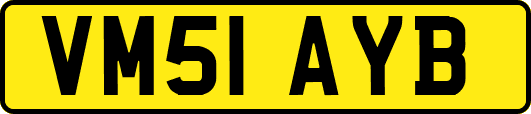 VM51 AYB